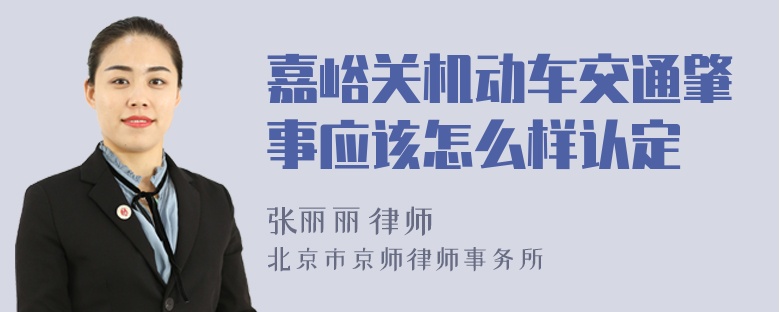 嘉峪关机动车交通肇事应该怎么样认定

张丽丽 律师

北京市京师律师事务所